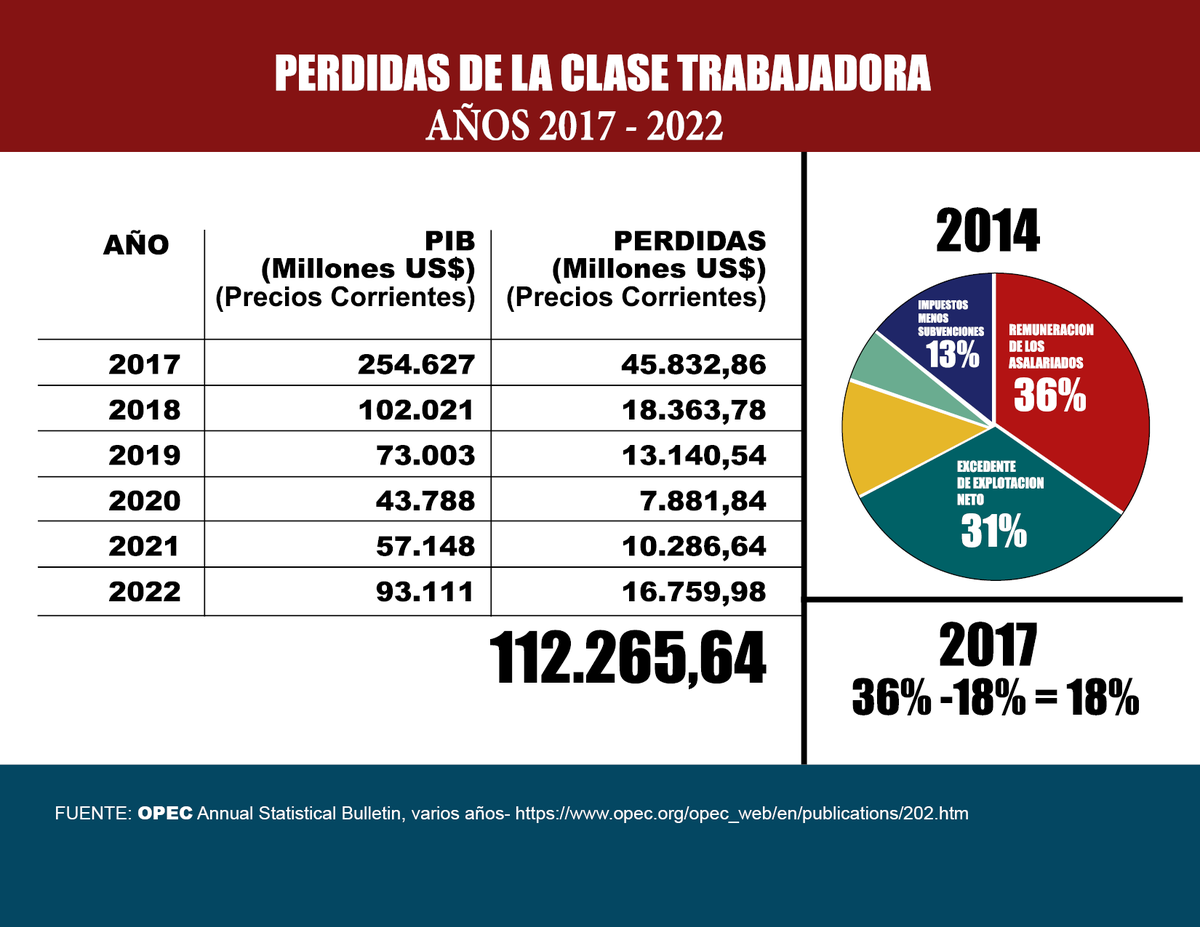 PERDIDAS DE LA CLASE TRABAJADORA
AÑOS 2017 - 2022

| AÑO | PIB (Millones US$) (Precios Corrientes) | PERDIDAS (Millones US$) (Precios Corrientes) |
|---|---|---|
| 2017 | 254.627 | 45.832,86 |
| 2018 | 102.021 | 18.363,78 |
| 2019 | 73.003 | 13.140,54 |
| 2020 | 43.788 | 7.881,84 |
| 2021 | 57.148 | 10.286,64 |
| 2022 | 93.111 | 16.759,98 |

112.265,64

2014

IMPUESTOS MENOS SUBVENCIONES 13%
REMUNERACION DE LOS ASALARIADOS 36%
EXCEDENTE DE EXPLOTACION NETO 31%

2017
36% -18% = 18%

FUENTE: OPEC Annual Statistical Bulletin, varios años- https://www.opec.org/opec_web/en/publications/202.htm